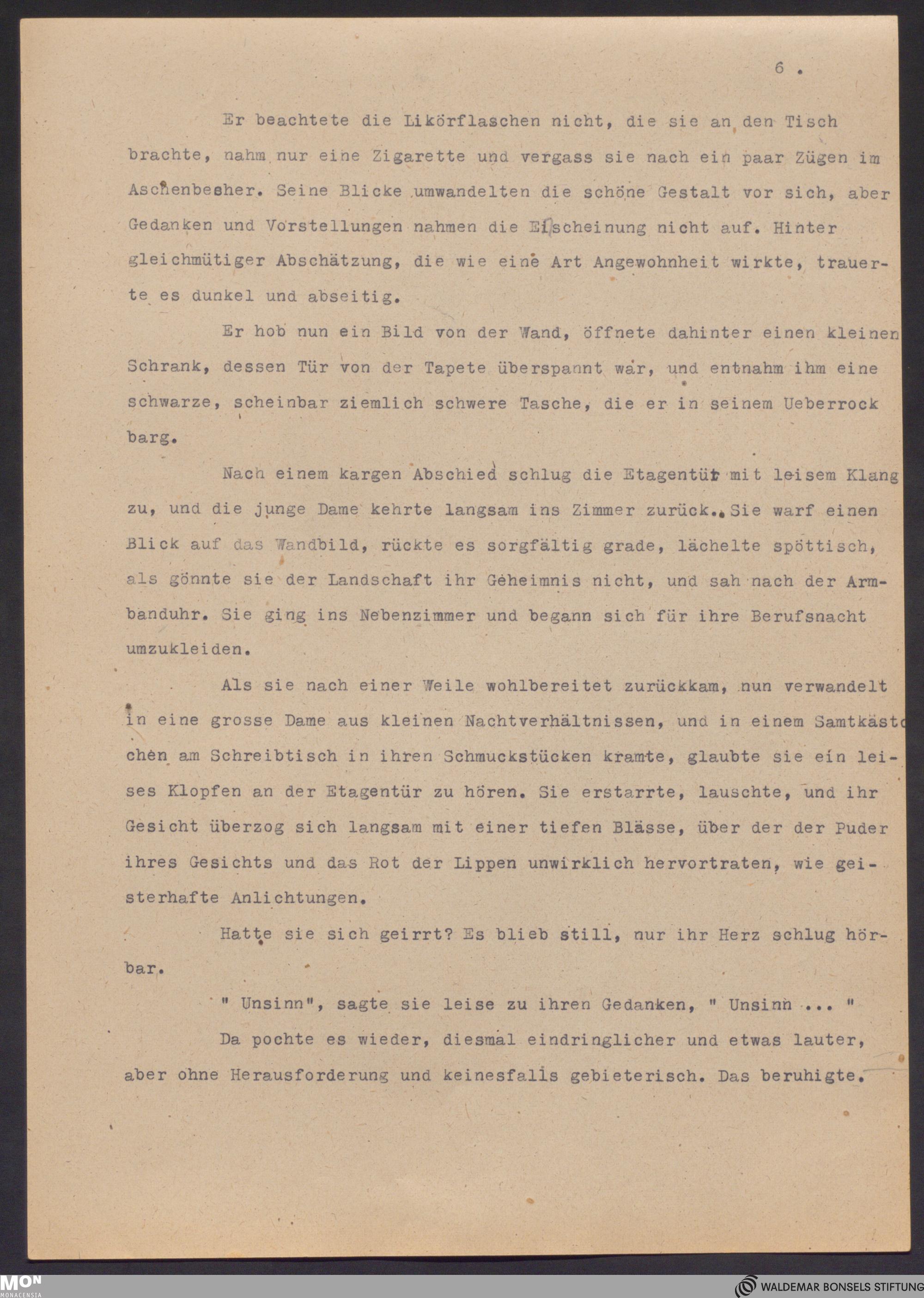 6 .

Er beachtete die Likörflaschen nicht, die sie an den Tisch brachte, nahm nur eine Zigarette und vergass sie nach ein paar Zügen im Aschenbesher. Seine Blicke umwandelten die schöne Gestalt vor sich, aber Gedanken und Vorstellungen nahmen die Erscheinung nicht auf. Hinter gleichmütiger Abschätzung, die wie eine Art Angewohnheit wirkte, trauerte es dunkel und abseitig.

Er hob nun ein Bild von der Wand, öffnete dahinter einen kleinen Schrank, dessen Tür von der Tapete überspannt war, und entnahm ihm eine schwarze, scheinbar ziemlich schwere Tasche, die er in seinem Ueberrock barg.

Nach einem kargen Abschied schlug die Etagentür mit leisem Klang zu, und die junge Dame kehrte langsam ins Zimmer zurück.. Sie warf einen Blick auf das Wandbild, rückte es sorgfältig grade, lächelte spöttisch, als gönnte sie der Landschaft ihr Geheimnis nicht, und sah nach der Armbanduhr. Sie ging ins Nebenzimmer und begann sich für ihre Berufsnacht umzukleiden.

Als sie nach einer Weile wohlbereitet zurückkam, nun verwandelt in eine grosse Dame aus kleinen Nachtverhältnissen, und in einem Samtkästchen am Schreibtisch in ihren Schmuckstücken kramte, glaubte sie ein leises Klopfen an der Etagentür zu hören. Sie erstarrte, lauschte, und ihr Gesicht überzog sich langsam mit einer tiefen Blässe, über der der Puder ihres Gesichts und das Rot der Lippen unwirklich hervortraten, wie geisterhafte Anlichtungen.

Hatte sie sich geirrt? Es blieb still, nur ihr Herz schlug hörbar.

" Unsinn", sagte sie leise zu ihren Gedanken, " Unsinn ... "

Da pochte es wieder, diesmal eindringlicher und etwas lauter, aber ohne Herausforderung und keinesfalls gebieterisch. Das beruhigte.

MON MONACENSIA

WALDEMAR BONSELS STIFTUNG